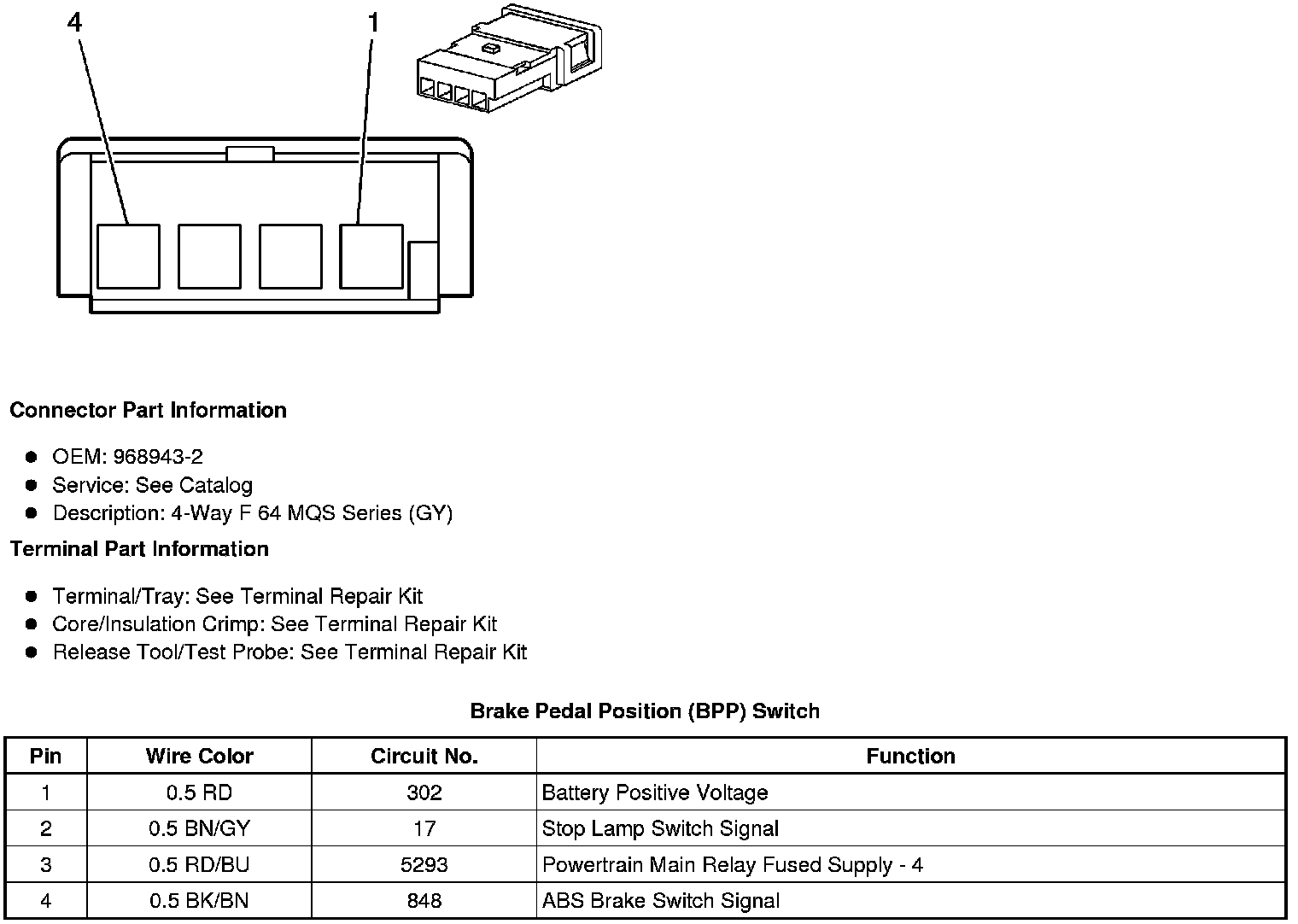 4
1

Connector Part Information

- OEM: 968943-2
- Service: See Catalog
- Description: 4-Way F 64 MQS Series (GY)

Terminal Part Information

- Terminal/Tray: See Terminal Repair Kit
- Core/Insulation Crimp: See Terminal Repair Kit
- Release Tool/Test Probe: See Terminal Repair Kit

Brake Pedal Position (BPP) Switch

| Pin | Wire Color | Circuit No. | Function |
|---|---|---|---|
| 1 | 0.5 RD | 302 | Battery Positive Voltage |
| 2 | 0.5 BN/GY | 17 | Stop Lamp Switch Signal |
| 3 | 0.5 RD/BU | 5293 | Powertrain Main Relay Fused Supply - 4 |
| 4 | 0.5 BK/BN | 848 | ABS Brake Switch Signal |